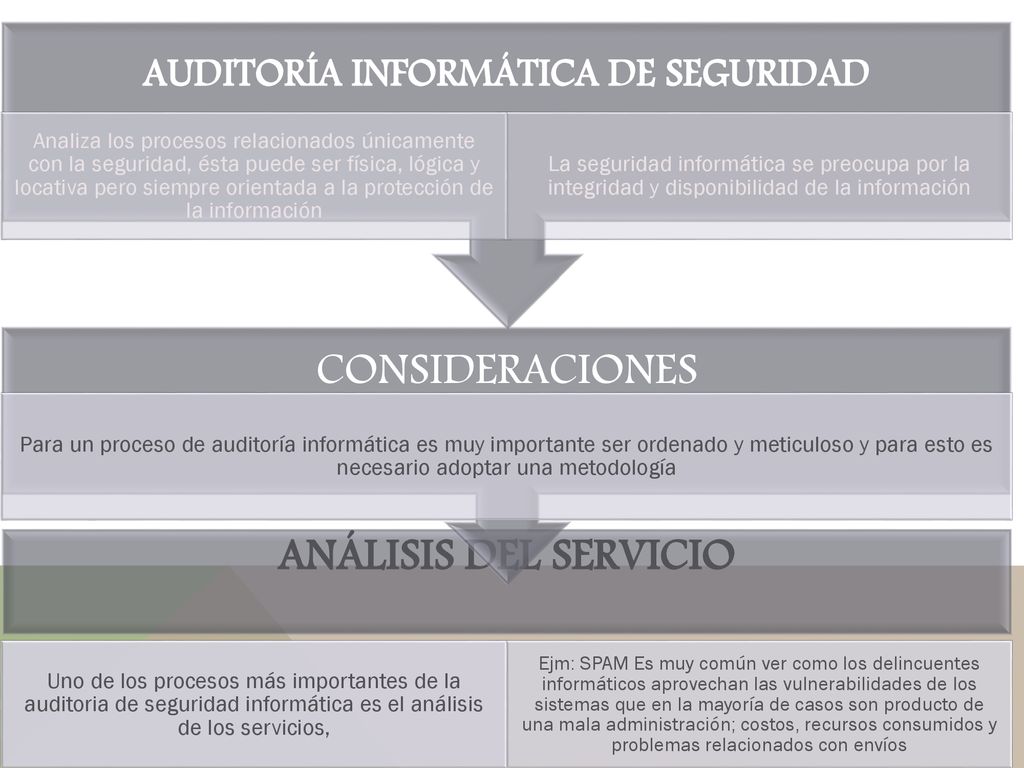 AUDITORÍA INFORMÁTICA DE SEGURIDAD

Analiza los procesos relacionados únicamente con la seguridad, ésta puede ser física, lógica y locativa pero siempre orientada a la protección de la información

La seguridad informática se preocupa por la integridad y disponibilidad de la información

CONSIDERACIONES

Para un proceso de auditoría informática es muy importante ser ordenado y meticuloso y para esto es necesario adoptar una metodología

ANÁLISIS DEL SERVICIO

Uno de los procesos más importantes de la auditoria de seguridad informática es el análisis de los servicios,

Ejm: SPAM Es muy común ver como los delincuentes informáticos aprovechan las vulnerabilidades de los sistemas que en la mayoría de casos son producto de una mala administración; costos, recursos consumidos y problemas relacionados con envíos